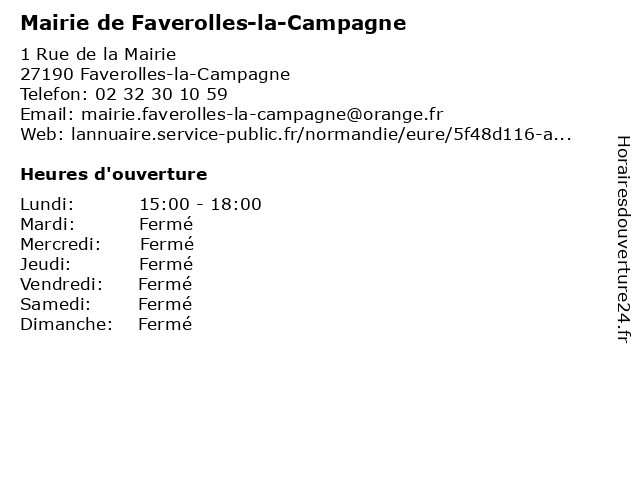 Mairie de Faverolles-la-Campagne

1 Rue de la Mairie
27190 Faverolles-la-Campagne
Telefon: 02 32 30 10 59
Email: mairie.faverolles-la-campagne@orange.fr
Web: lannuaire.service-public.fr/normandie/eure/5f48d116-a...

Heures d'ouverture

Lundi: 15:00 - 18:00
Mardi: Fermé
Mercredi: Fermé
Jeudi: Fermé
Vendredi: Fermé
Samedi: Fermé
Dimanche: Fermé

Horairesdouverture24.fr